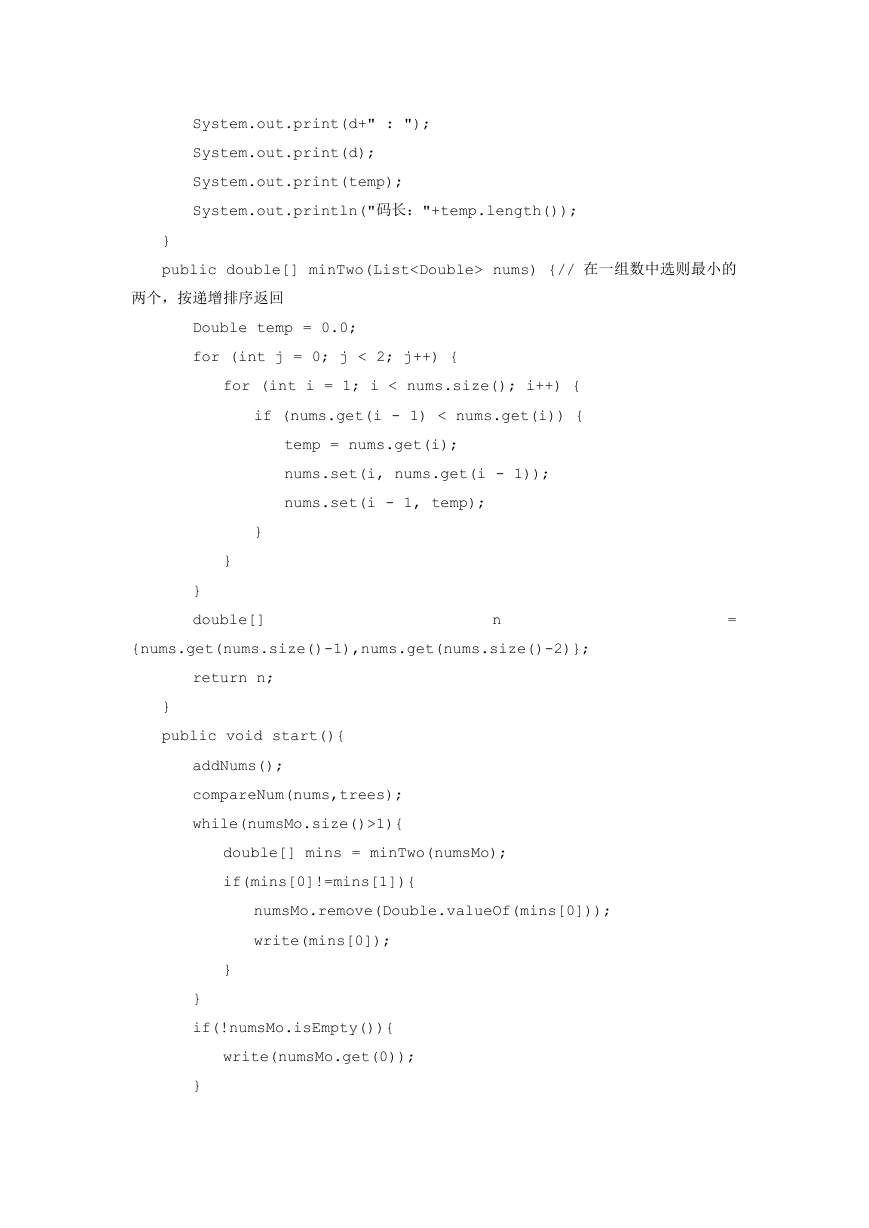 System.out.print(d+" : ");
System.out.print(d);
System.out.print(temp);
System.out.println("码长："+temp.length());
}
public double[] minTwo(List<Double> nums) {// 在一组数中选则最小的两个，按递增排序返回
Double temp = 0.0;
for (int j = 0; j < 2; j++) {
for (int i = 1; i < nums.size(); i++) {
if (nums.get(i - 1) < nums.get(i)) {
temp = nums.get(i);
nums.set(i, nums.get(i - 1));
nums.set(i - 1, temp);
}
}
}
double[] n = {nums.get(nums.size()-1),nums.get(nums.size()-2)};
return n;
}
public void start(){
addNums();
compareNum(nums,trees);
while(numsMo.size()>1){
double[] mins = minTwo(numsMo);
if(mins[0]!=mins[1]){
numsMo.remove(Double.valueOf(mins[0]));
write(mins[0]);
}
}
if(!numsMo.isEmpty()){
write(numsMo.get(0));
}